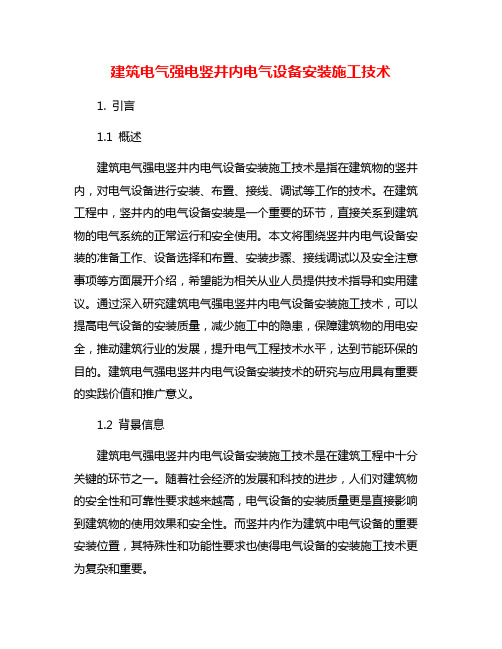 建筑电气强电竖井内电气设备安装施工技术

1. 引言

1.1 概述

建筑电气强电竖井内电气设备安装施工技术是指在建筑物的竖井内，对电气设备进行安装、布置、接线、调试等工作的技术。在建筑工程中，竖井内的电气设备安装是一个重要的环节，直接关系到建筑物的电气系统的正常运行和安全使用。本文将围绕竖井内电气设备安装的准备工作、设备选择和布置、安装步骤、接线调试以及安全注意事项等方面展开介绍，希望能为相关从业人员提供技术指导和实用建议。通过深入研究建筑电气强电竖井内电气设备安装施工技术，可以提高电气设备的安装质量，减少施工中的隐患，保障建筑物的用电安全，推动建筑行业的发展，提升电气工程技术水平，达到节能环保的目的。建筑电气强电竖井内电气设备安装技术的研究与应用具有重要的实践价值和推广意义。

1.2 背景信息

建筑电气强电竖井内电气设备安装施工技术是在建筑工程中十分关键的环节之一。随着社会经济的发展和科技的进步，人们对建筑物的安全性和可靠性要求越来越高，电气设备的安装质量更是直接影响到建筑物的使用效果和安全性。而竖井内作为建筑中电气设备的重要安装位置，其特殊性和功能性要求也使得电气设备的安装施工技术更为复杂和重要。